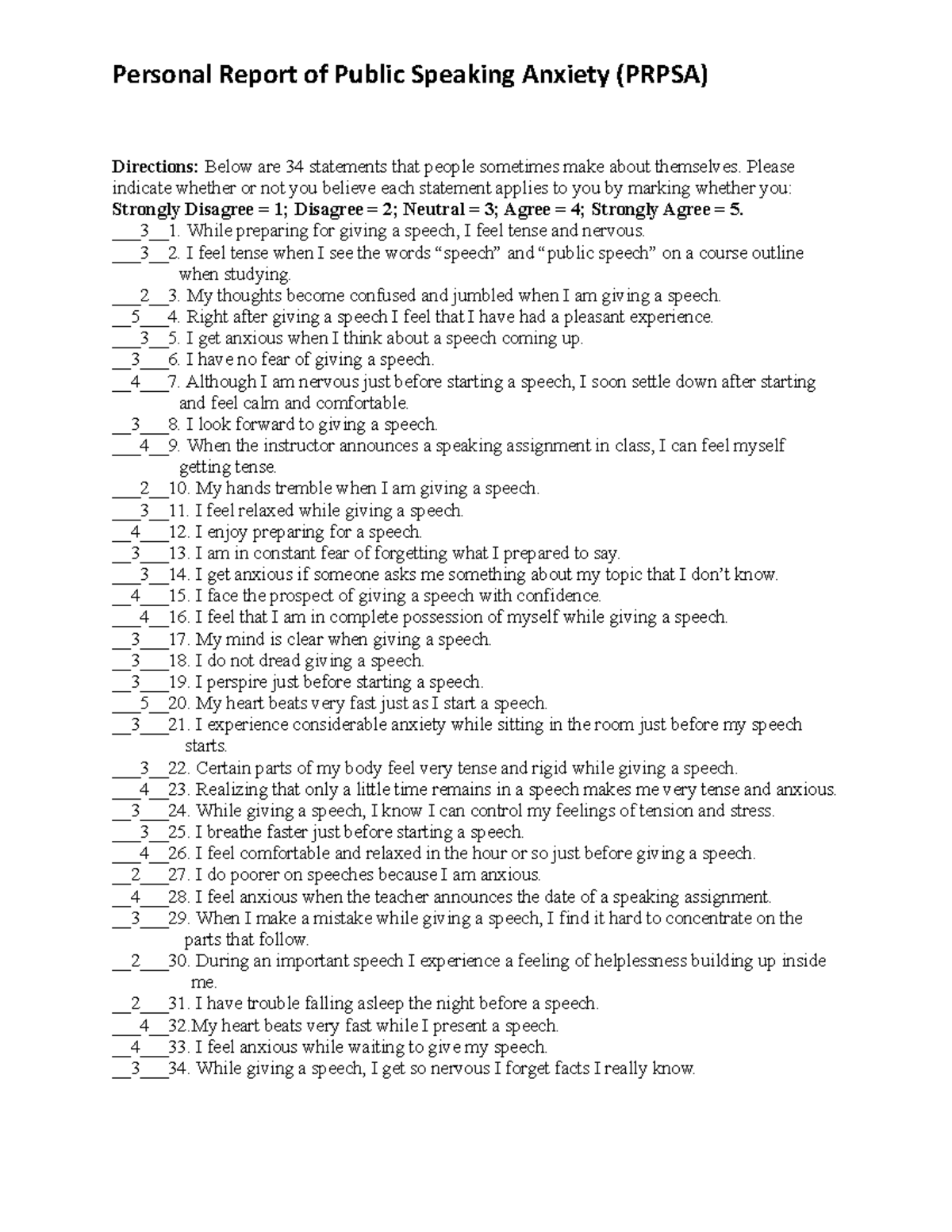 Personal Report of Public Speaking Anxiety (PRPSA)

Directions: Below are 34 statements that people sometimes make about themselves. Please indicate whether or not you believe each statement applies to you by marking whether you: Strongly Disagree = 1; Disagree = 2; Neutral = 3; Agree = 4; Strongly Agree = 5.

___3__1. While preparing for giving a speech, I feel tense and nervous.
___3__2. I feel tense when I see the words “speech” and “public speech” on a course outline when studying.
___2__3. My thoughts become confused and jumbled when I am giving a speech.
__5___4. Right after giving a speech I feel that I have had a pleasant experience.
___3__5. I get anxious when I think about a speech coming up.
__3___6. I have no fear of giving a speech.
__4___7. Although I am nervous just before starting a speech, I soon settle down after starting and feel calm and comfortable.
__3___8. I look forward to giving a speech.
___4__9. When the instructor announces a speaking assignment in class, I can feel myself getting tense.
___2__10. My hands tremble when I am giving a speech.
___3__11. I feel relaxed while giving a speech.
__4___12. I enjoy preparing for a speech.
__3___13. I am in constant fear of forgetting what I prepared to say.
___3__14. I get anxious if someone asks me something about my topic that I don’t know.
__4___15. I face the prospect of giving a speech with confidence.
___4__16. I feel that I am in complete possession of myself while giving a speech.
__3___17. My mind is clear when giving a speech.
__3___18. I do not dread giving a speech.
__3___19. I perspire just before starting a speech.
___5__20. My heart beats very fast just as I start a speech.
__3___21. I experience considerable anxiety while sitting in the room just before my speech starts.
___3__22. Certain parts of my body feel very tense and rigid while giving a speech.
___4__23. Realizing that only a little time remains in a speech makes me very tense and anxious.
__3___24. While giving a speech, I know I can control my feelings of tension and stress.
___3__25. I breathe faster just before starting a speech.
___4__26. I feel comfortable and relaxed in the hour or so just before giving a speech.
__2___27. I do poorer on speeches because I am anxious.
__4___28. I feel anxious when the teacher announces the date of a speaking assignment.
__3___29. When I make a mistake while giving a speech, I find it hard to concentrate on the parts that follow.
__2___30. During an important speech I experience a feeling of helplessness building up inside me.
__2___31. I have trouble falling asleep the night before a speech.
___4__32.My heart beats very fast while I present a speech.
__4___33. I feel anxious while waiting to give my speech.
__3___34. While giving a speech, I get so nervous I forget facts I really know.